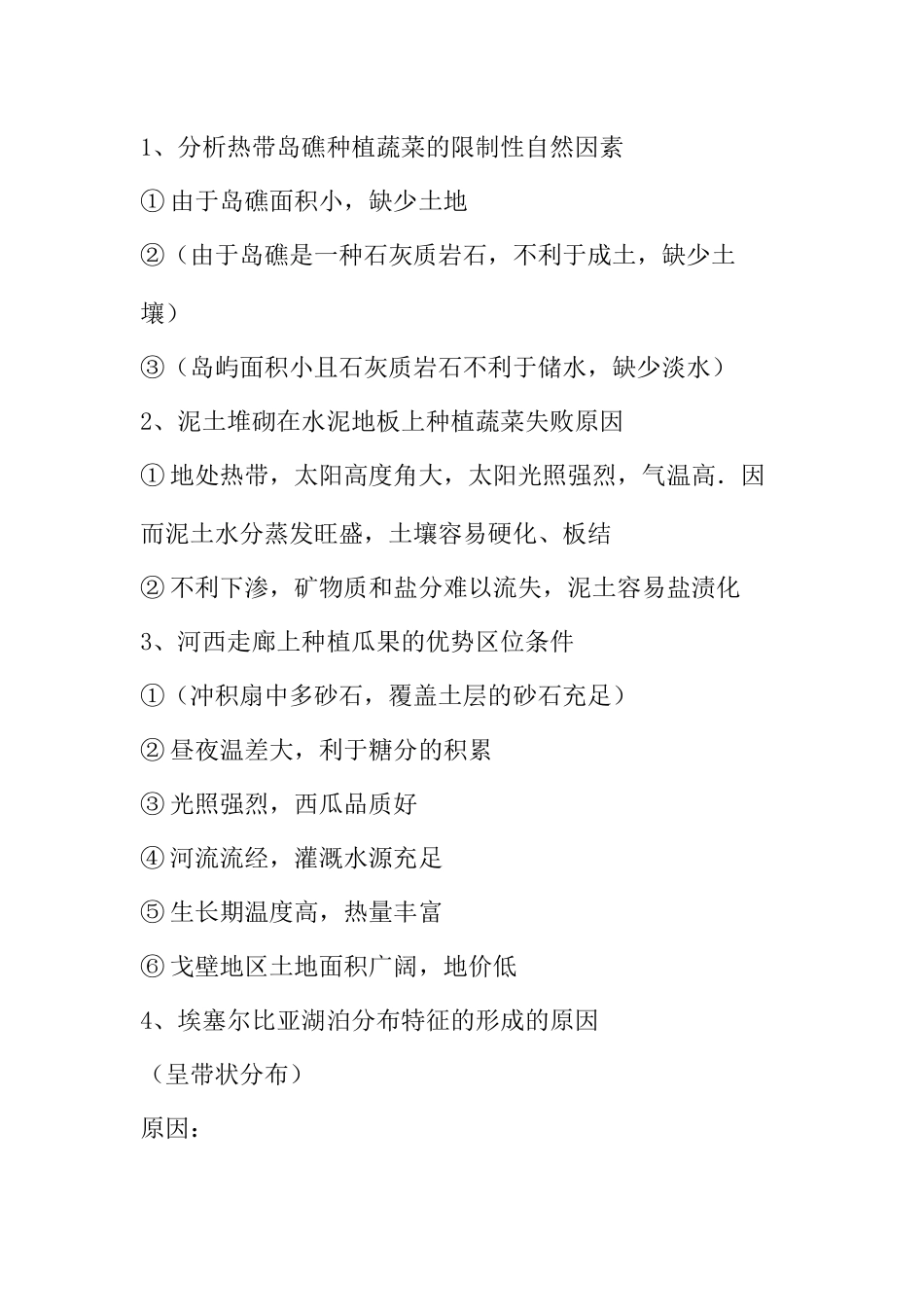 1、分析热带岛礁种植蔬菜的限制性自然因素

①由于岛礁面积小，缺少土地

②（由于岛礁是一种石灰质岩石，不利于成土，缺少土壤）

③（岛屿面积小且石灰质岩石不利于储水，缺少淡水）

2、泥土堆砌在水泥地板上种植蔬菜失败原因

①地处热带，太阳高度角大，太阳光照强烈，气温高．因而泥土水分蒸发旺盛，土壤容易硬化、板结

②不利下渗，矿物质和盐分难以流失，泥土容易盐渍化

3、河西走廊上种植瓜果的优势区位条件

①（冲积扇中多砂石，覆盖土层的砂石充足）

②昼夜温差大，利于糖分的积累

③光照强烈，西瓜品质好

④河流流经，灌溉水源充足

⑤生长期温度高，热量丰富

⑥戈壁地区土地面积广阔，地价低

4、埃塞尔比亚湖泊分布特征的形成的原因

（呈带状分布）

原因：